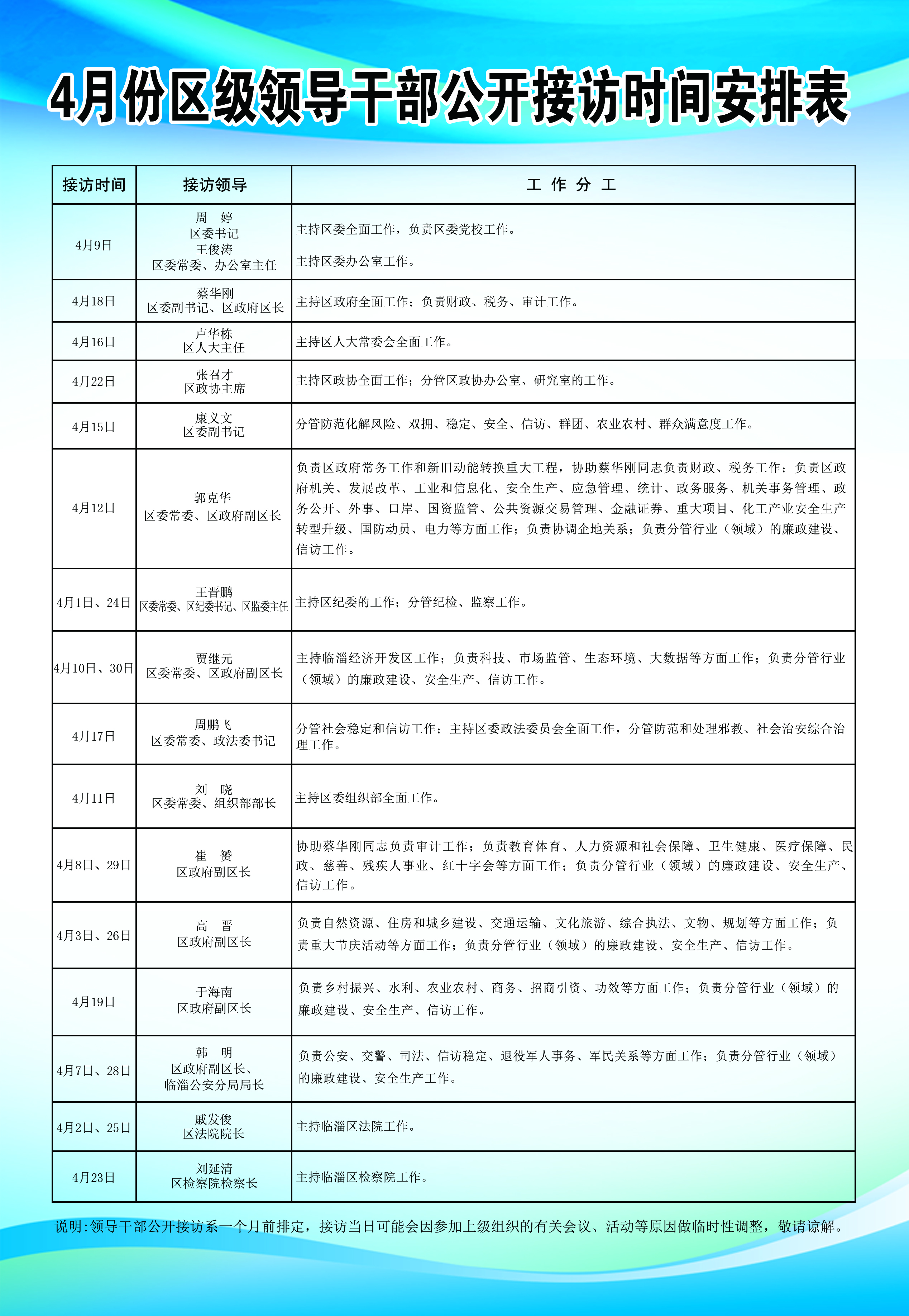 4月份区级领导干部公开接访时间安排表

| 接访时间 | 接访领导 | 工 作 分 工 |
|---|---|---|
| 4月9日 | 周 婷 区委书记 王俊涛 区委常委、办公室主任 | 主持区委全面工作，负责区委党校工作。 主持区委办公室工作。 |
| 4月18日 | 蔡华刚 区委副书记、区政府区长 | 主持区政府全面工作；负责财政、税务、审计工作。 |
| 4月16日 | 卢华栋 区人大主任 | 主持区人大常委会全面工作。 |
| 4月22日 | 张召才 区政协主席 | 主持区政协全面工作；分管区政协办公室、研究室的工作。 |
| 4月15日 | 康义文 区委副书记 | 分管防范化解风险、双拥、稳定、安全、信访、群团、农业农村、群众满意度工作。 |
| 4月12日 | 郭克华 区委常委、区政府副区长 | 负责区政府常务工作和新旧动能转换重大工程，协助蔡华刚同志负责财政、税务工作；负责区政府机关、发展改革、工业和信息化、安全生产、应急管理、统计、政务服务、机关事务管理、政务公开、外事、口岸、国资监管、公共资源交易管理、金融证券、重大项目、化工产业安全生产转型升级、国防动员、电力等方面工作；负责协调企地关系；负责分管行业（领域）的廉政建设、信访工作。 |
| 4月1日、24日 | 王晋鹏 区委常委、区纪委书记、区监委主任 | 主持区纪委的工作；分管纪检、监察工作。 |
| 4月10日、30日 | 贾继元 区委常委、区政府副区长 | 主持临淄经济开发区工作；负责科技、市场监管、生态环境、大数据等方面工作；负责分管行业（领域）的廉政建设、安全生产、信访工作。 |
| 4月17日 | 周鹏飞 区委常委、政法委书记 | 分管社会稳定和信访工作；主持区委政法委员会全面工作，分管防范和处理邪教、社会治安综合治理工作。 |
| 4月11日 | 刘 晓 区委常委、组织部部长 | 主持区委组织部全面工作。 |
| 4月8日、29日 | 崔 赟 区政府副区长 | 协助蔡华刚同志负责审计工作；负责教育体育、人力资源和社会保障、卫生健康、医疗保障、民政、慈善、残疾人事业、红十字会等方面工作；负责分管行业（领域）的廉政建设、安全生产、信访工作。 |
| 4月3日、26日 | 高 晋 区政府副区长 | 负责自然资源、住房和城乡建设、交通运输、文化旅游、综合执法、文物、规划等方面工作；负责重大节庆活动等方面工作；负责分管行业（领域）的廉政建设、安全生产、信访工作。 |
| 4月19日 | 于海南 区政府副区长 | 负责乡村振兴、水利、农业农村、商务、招商引资、功效等方面工作；负责分管行业（领域）的廉政建设、安全生产、信访工作。 |
| 4月7日、28日 | 韩 明 区政府副区长、临淄公安分局局长 | 负责公安、交警、司法、信访稳定、退役军人事务、军民关系等方面工作；负责分管行业（领域）的廉政建设、安全生产工作。 |
| 4月2日、25日 | 戚发俊 区法院院长 | 主持临淄区法院工作。 |
| 4月23日 | 刘延清 区检察院检察长 | 主持临淄区检察院工作。 |

说明：领导干部公开接访系一个月前排定，接访当日可能会因参加上级组织的有关会议、活动等原因做临时性调整，敬请谅解。